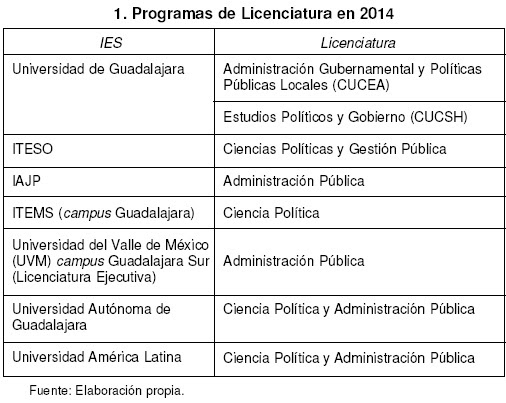 1. Programas de Licenciatura en 2014

| IES | Licenciatura |
|---|---|
| Universidad de Guadalajara | Administración Gubernamental y Políticas Públicas Locales (CUCEA) |
| | Estudios Políticos y Gobierno (CUCSH) |
| ITESO | Ciencias Políticas y Gestión Pública |
| IAJP | Administración Pública |
| ITEMS (campus Guadalajara) | Ciencia Política |
| Universidad del Valle de México (UVM) campus Guadalajara Sur (Licenciatura Ejecutiva) | Administración Pública |
| Universidad Autónoma de Guadalajara | Ciencia Política y Administración Pública |
| Universidad América Latina | Ciencia Política y Administración Pública |

Fuente: Elaboración propia.